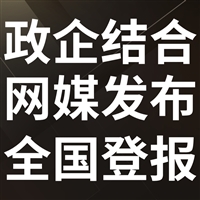 政企结合
网媒发布
全国登报